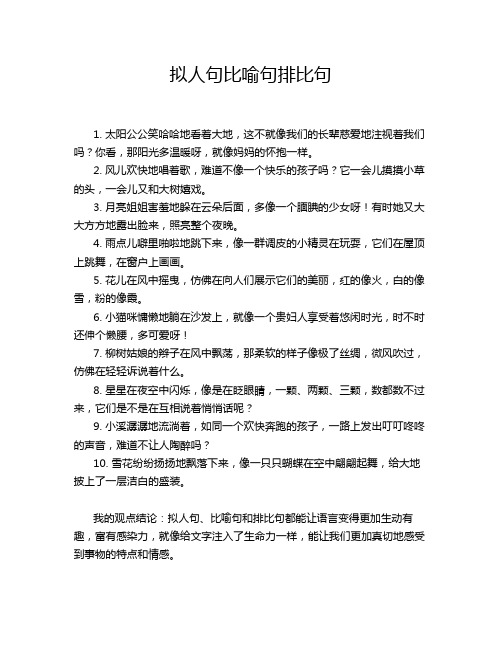 拟人句比喻句排比句

1. 太阳公公笑哈哈地看着大地，这不就像我们的长辈慈爱地注视着我们吗？你看，那阳光多温暖呀，就像妈妈的怀抱一样。

2. 风儿欢快地唱着歌，难道不像一个快乐的孩子吗？它一会儿摸摸小草的头，一会儿又和大树嬉戏。

3. 月亮姐姐害羞地躲在云朵后面，多像一个腼腆的少女呀！有时她又大大方方地露出脸来，照亮整个夜晚。

4. 雨点儿噼里啪啦地跳下来，像一群调皮的小精灵在玩耍，它们在屋顶上跳舞，在窗户上画画。

5. 花儿在风中摇曳，仿佛在向人们展示它们的美丽，红的像火，白的像雪，粉的像霞。

6. 小猫咪慵懒地躺在沙发上，就像一个贵妇人享受着悠闲时光，时不时还伸个懒腰，多可爱呀！

7. 柳树姑娘的辫子在风中飘荡，那柔软的样子像极了丝绸，微风吹过，仿佛在轻轻诉说着什么。

8. 星星在夜空中闪烁，像是在眨眼睛，一颗、两颗、三颗，数都数不过来，它们是不是在互相说着悄悄话呢？

9. 小溪潺潺地流淌着，如同一个欢快奔跑的孩子，一路上发出叮叮咚咚的声音，难道不让人陶醉吗？

10. 雪花纷纷扬扬地飘落下来，像一只只蝴蝶在空中翩翩起舞，给大地披上了一层洁白的盛装。

我的观点结论：拟人句、比喻句和排比句都能让语言变得更加生动有趣，富有感染力，就像给文字注入了生命力一样，能让我们更加真切地感受到事物的特点和情感。